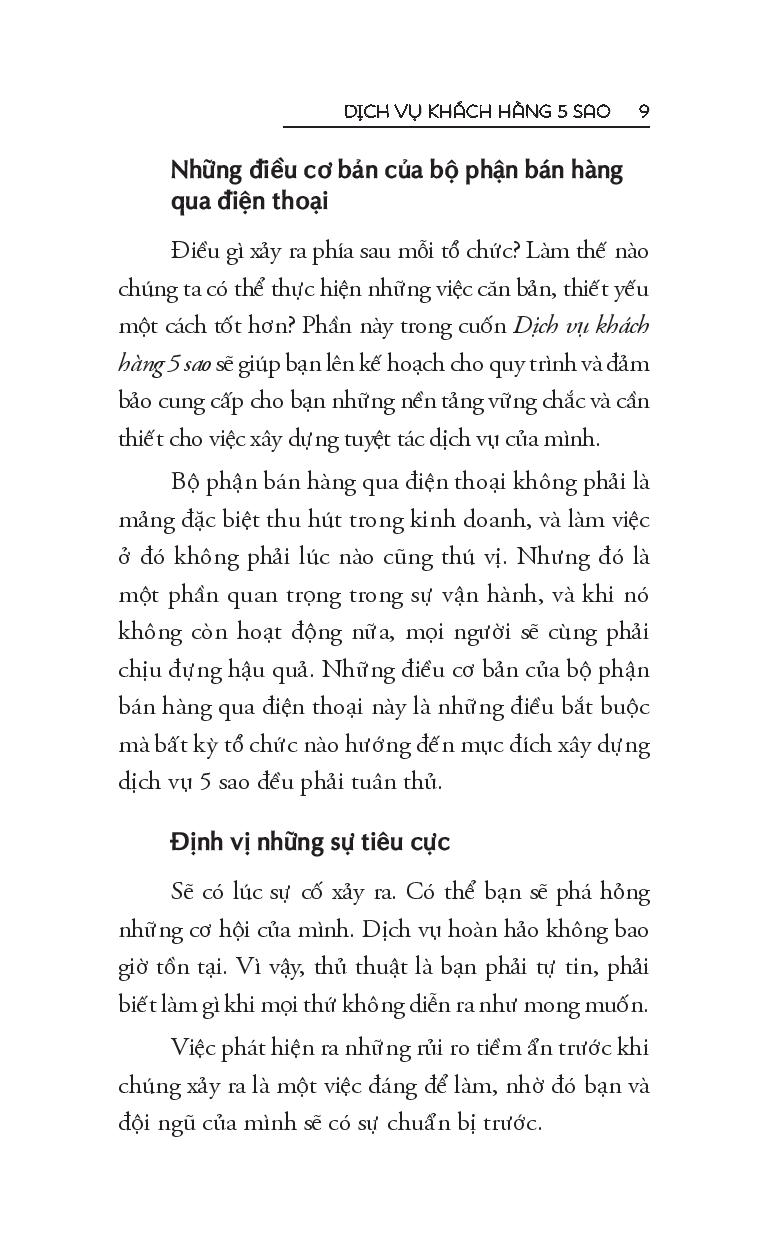 DỊCH VỤ KHÁCH HÀNG 5 SAO 9

Những điều cơ bản của bộ phận bán hàng qua điện thoại

Điều gì xảy ra phía sau mỗi tổ chức? Làm thế nào chúng ta có thể thực hiện những việc căn bản, thiết yếu một cách tốt hơn? Phần này trong cuốn Dịch vụ khách hàng 5 sao sẽ giúp bạn lên kế hoạch cho quy trình và đảm bảo cung cấp cho bạn những nền tảng vững chắc và cần thiết cho việc xây dựng tuyệt tác dịch vụ của mình.

Bộ phận bán hàng qua điện thoại không phải là mảng đặc biệt thu hút trong kinh doanh, và làm việc ở đó không phải lúc nào cũng thú vị. Nhưng đó là một phần quan trọng trong sự vận hành, và khi nó không còn hoạt động nữa, mọi người sẽ cùng phải chịu đựng hậu quả. Những điều cơ bản của bộ phận bán hàng qua điện thoại này là những điều bắt buộc mà bất kỳ tổ chức nào hướng đến mục đích xây dựng dịch vụ 5 sao đều phải tuân thủ.

Định vị những sự tiêu cực

Sẽ có lúc sự cố xảy ra. Có thể bạn sẽ phá hỏng những cơ hội của mình. Dịch vụ hoàn hảo không bao giờ tồn tại. Vì vậy, thủ thuật là bạn phải tự tin, phải biết làm gì khi mọi thứ không diễn ra như mong muốn.

Việc phát hiện ra những rủi ro tiềm ẩn trước khi chúng xảy ra là một việc đáng để làm, nhờ đó bạn và đội ngũ của mình sẽ có sự chuẩn bị trước.